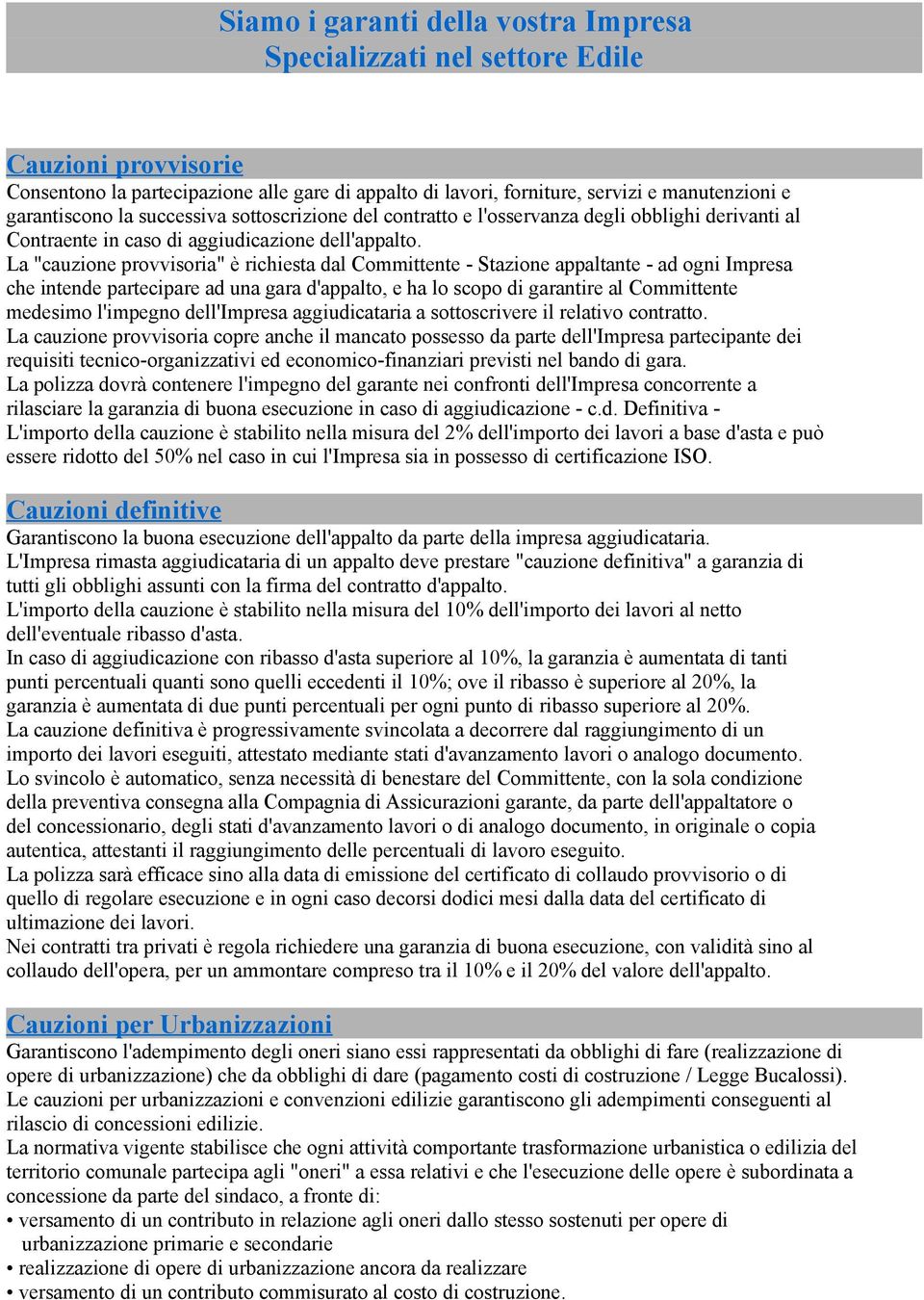 Siamo i garanti della vostra Impresa
Specializzati nel settore Edile

Cauzioni provvisorie

Consentono la partecipazione alle gare di appalto di lavori, forniture, servizi e manutenzioni e garantiscono la successiva sottoscrizione del contratto e l'osservanza degli obblighi derivanti al Contraente in caso di aggiudicazione dell'appalto.
La "cauzione provvisoria" è richiesta dal Committente - Stazione appaltante - ad ogni Impresa che intende partecipare ad una gara d'appalto, e ha lo scopo di garantire al Committente medesimo l'impegno dell'Impresa aggiudicataria a sottoscrivere il relativo contratto.
La cauzione provvisoria copre anche il mancato possesso da parte dell'Impresa partecipante dei requisiti tecnico-organizzativi ed economico-finanziari previsti nel bando di gara.
La polizza dovrà contenere l'impegno del garante nei confronti dell'Impresa concorrente a rilasciare la garanzia di buona esecuzione in caso di aggiudicazione - c.d. Definitiva -
L'importo della cauzione è stabilito nella misura del 2% dell'importo dei lavori a base d'asta e può essere ridotto del 50% nel caso in cui l'Impresa sia in possesso di certificazione ISO.

Cauzioni definitive

Garantiscono la buona esecuzione dell'appalto da parte della impresa aggiudicataria.
L'Impresa rimasta aggiudicataria di un appalto deve prestare "cauzione definitiva" a garanzia di tutti gli obblighi assunti con la firma del contratto d'appalto.
L'importo della cauzione è stabilito nella misura del 10% dell'importo dei lavori al netto dell'eventuale ribasso d'asta.
In caso di aggiudicazione con ribasso d'asta superiore al 10%, la garanzia è aumentata di tanti punti percentuali quanti sono quelli eccedenti il 10%; ove il ribasso è superiore al 20%, la garanzia è aumentata di due punti percentuali per ogni punto di ribasso superiore al 20%.
La cauzione definitiva è progressivamente svincolata a decorrere dal raggiungimento di un importo dei lavori eseguiti, attestato mediante stati d'avanzamento lavori o analogo documento.
Lo svincolo è automatico, senza necessità di benestare del Committente, con la sola condizione della preventiva consegna alla Compagnia di Assicurazioni garante, da parte dell'appaltatore o del concessionario, degli stati d'avanzamento lavori o di analogo documento, in originale o copia autentica, attestanti il raggiungimento delle percentuali di lavoro eseguito.
La polizza sarà efficace sino alla data di emissione del certificato di collaudo provvisorio o di quello di regolare esecuzione e in ogni caso decorsi dodici mesi dalla data del certificato di ultimazione dei lavori.
Nei contratti tra privati è regola richiedere una garanzia di buona esecuzione, con validità sino al collaudo dell'opera, per un ammontare compreso tra il 10% e il 20% del valore dell'appalto.

Cauzioni per Urbanizzazioni

Garantiscono l'adempimento degli oneri siano essi rappresentati da obblighi di fare (realizzazione di opere di urbanizzazione) che da obblighi di dare (pagamento costi di costruzione / Legge Bucalossi).
Le cauzioni per urbanizzazioni e convenzioni edilizie garantiscono gli adempimenti conseguenti al rilascio di concessioni edilizie.
La normativa vigente stabilisce che ogni attività comportante trasformazione urbanistica o edilizia del territorio comunale partecipa agli "oneri" a essa relativi e che l'esecuzione delle opere è subordinata a concessione da parte del sindaco, a fronte di:
• versamento di un contributo in relazione agli oneri dallo stesso sostenuti per opere di urbanizzazione primarie e secondarie
• realizzazione di opere di urbanizzazione ancora da realizzare
• versamento di un contributo commisurato al costo di costruzione.